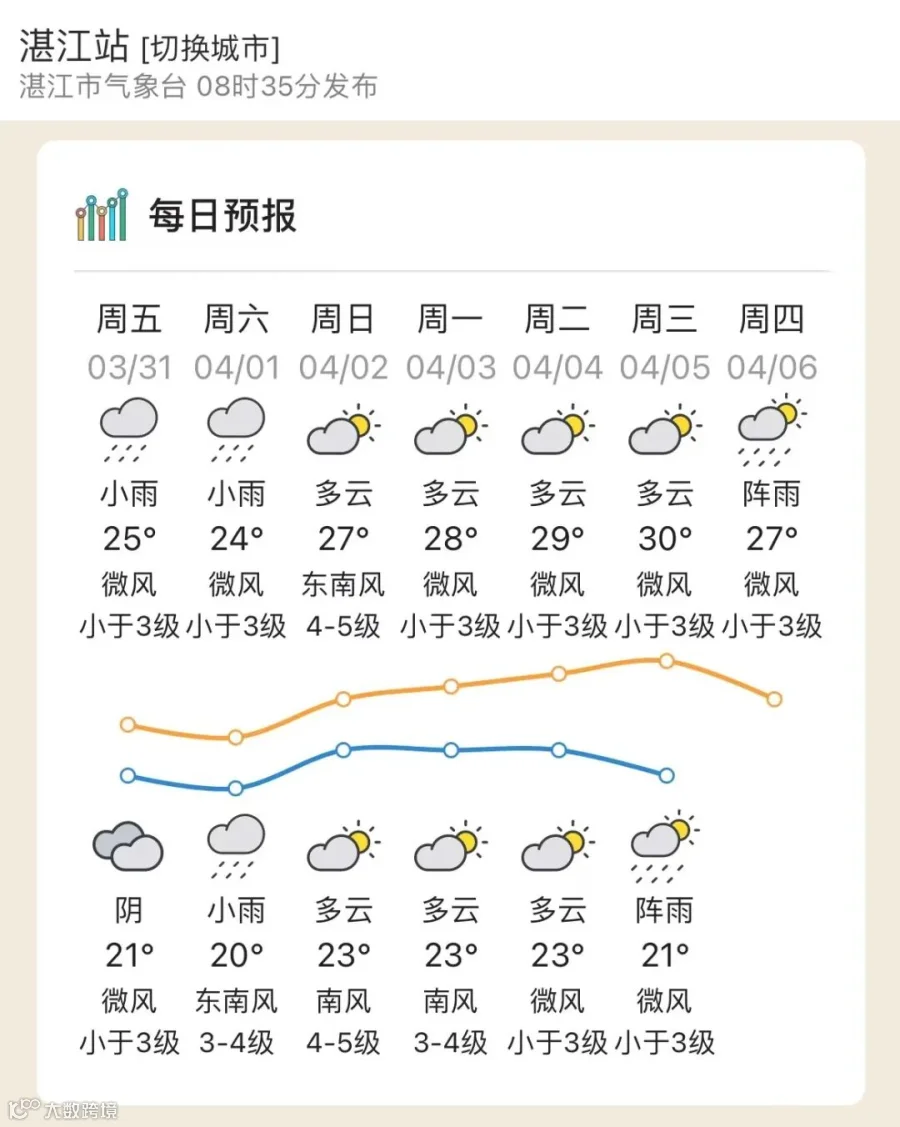 湛江站 [切换城市]
湛江市气象台 08时35分发布

每日预报

| 周五 | 周六 | 周日 | 周一 | 周二 | 周三 | 周四 |
|---|---|---|---|---|---|---|
| 03/31 | 04/01 | 04/02 | 04/03 | 04/04 | 04/05 | 04/06 |
| 小雨 | 小雨 | 多云 | 多云 | 多云 | 多云 | 阵雨 |
| 25° | 24° | 27° | 28° | 29° | 30° | 27° |
| 微风 | 微风 | 东南风 | 微风 | 微风 | 微风 | 微风 |
| 小于3级 | 小于3级 | 4-5级 | 小于3级 | 小于3级 | 小于3级 | 小于3级 |
| 阴 | 小雨 | 多云 | 多云 | 多云 | 阵雨 | |
| 21° | 20° | 23° | 23° | 23° | 21° | |
| 微风 | 东南风 | 南风 | 南风 | 微风 | 微风 | |
| 小于3级 | 3-4级 | 4-5级 | 3-4级 | 小于3级 | 小于3级 | |

大数跨境